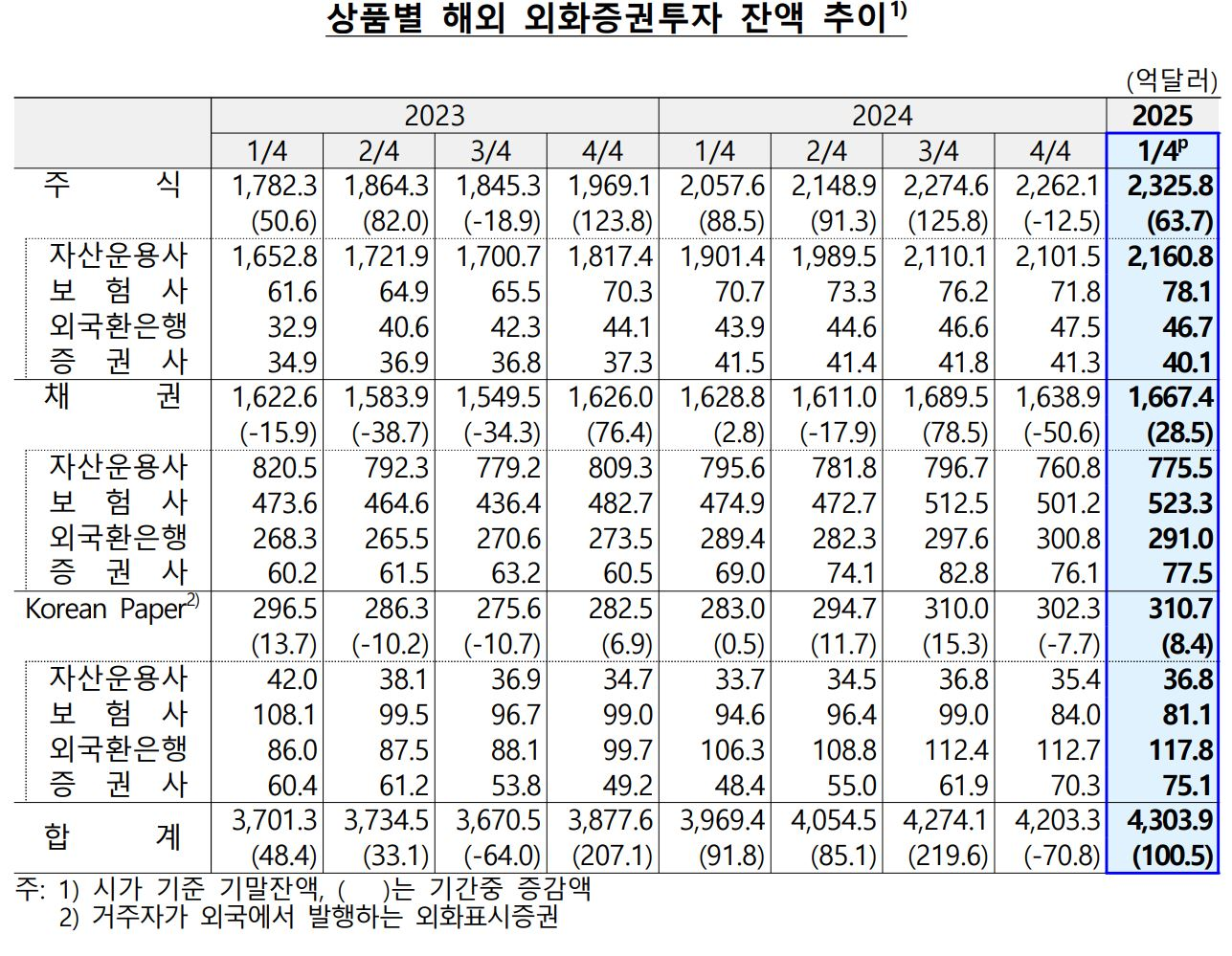 상품별 해외 외화증권투자 잔액 추이$^{1)}$

(억달러)

| | 2023 | | | | 2024 | | | | 2025 |
|---|---|---|---|---|---|---|---|---|---|
| | 1/4 | 2/4 | 3/4 | 4/4 | 1/4 | 2/4 | 3/4 | 4/4 | 1/4$^{p}$ |
| 주 식 | 1,782.3 | 1,864.3 | 1,845.3 | 1,969.1 | 2,057.6 | 2,148.9 | 2,274.6 | 2,262.1 | 2,325.8 |
| | (50.6) | (82.0) | (-18.9) | (123.8) | (88.5) | (91.3) | (125.8) | (-12.5) | (63.7) |
| 자산운용사 | 1,652.8 | 1,721.9 | 1,700.7 | 1,817.4 | 1,901.4 | 1,989.5 | 2,110.1 | 2,101.5 | 2,160.8 |
| 보 험 사 | 61.6 | 64.9 | 65.5 | 70.3 | 70.7 | 73.3 | 76.2 | 71.8 | 78.1 |
| 외국환은행 | 32.9 | 40.6 | 42.3 | 44.1 | 43.9 | 44.6 | 46.6 | 47.5 | 46.7 |
| 증 권 사 | 34.9 | 36.9 | 36.8 | 37.3 | 41.5 | 41.4 | 41.8 | 41.3 | 40.1 |
| 채 권 | 1,622.6 | 1,583.9 | 1,549.5 | 1,626.0 | 1,628.8 | 1,611.0 | 1,689.5 | 1,638.9 | 1,667.4 |
| | (-15.9) | (-38.7) | (-34.3) | (76.4) | (2.8) | (-17.9) | (78.5) | (-50.6) | (28.5) |
| 자산운용사 | 820.5 | 792.3 | 779.2 | 809.3 | 795.6 | 781.8 | 796.7 | 760.8 | 775.5 |
| 보 험 사 | 473.6 | 464.6 | 436.4 | 482.7 | 474.9 | 472.7 | 512.5 | 501.2 | 523.3 |
| 외국환은행 | 268.3 | 265.5 | 270.6 | 273.5 | 289.4 | 282.3 | 297.6 | 300.8 | 291.0 |
| 증 권 사 | 60.2 | 61.5 | 63.2 | 60.5 | 69.0 | 74.1 | 82.8 | 76.1 | 77.5 |
| Korean Paper$^{2)}$ | 296.5 | 286.3 | 275.6 | 282.5 | 283.0 | 294.7 | 310.0 | 302.3 | 310.7 |
| | (13.7) | (-10.2) | (-10.7) | (6.9) | (0.5) | (11.7) | (15.3) | (-7.7) | (8.4) |
| 자산운용사 | 42.0 | 38.1 | 36.9 | 34.7 | 33.7 | 34.5 | 36.8 | 35.4 | 36.8 |
| 보 험 사 | 108.1 | 99.5 | 96.7 | 99.0 | 94.6 | 96.4 | 99.0 | 84.0 | 81.1 |
| 외국환은행 | 86.0 | 87.5 | 88.1 | 99.7 | 106.3 | 108.8 | 112.4 | 112.7 | 117.8 |
| 증 권 사 | 60.4 | 61.2 | 53.8 | 49.2 | 48.4 | 55.0 | 61.9 | 70.3 | 75.1 |
| 합 계 | 3,701.3 | 3,734.5 | 3,670.5 | 3,877.6 | 3,969.4 | 4,054.5 | 4,274.1 | 4,203.3 | 4,303.9 |
| | (48.4) | (33.1) | (-64.0) | (207.1) | (91.8) | (85.1) | (219.6) | (-70.8) | (100.5) |

주: 1) 시가 기준 기말잔액, ( )는 기간중 증감액
2) 거주자가 외국에서 발행하는 외화표시증권